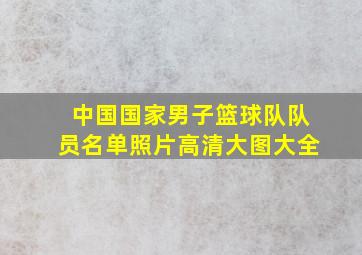 中国国家男子篮球队队员名单照片高清大图大全